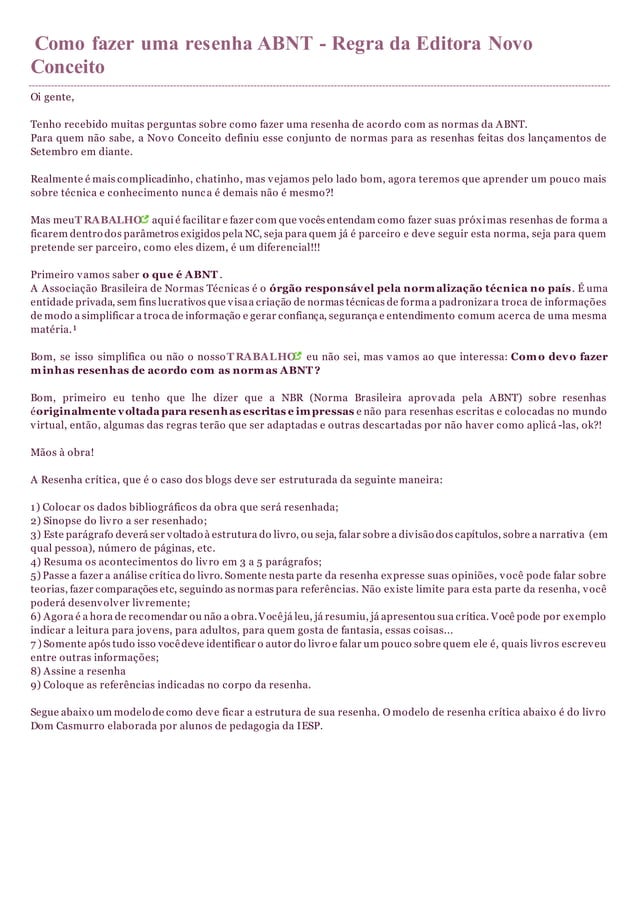 Como fazer uma resenha ABNT - Regra da Editora Novo Conceito

Oi gente,

Tenho recebido muitas perguntas sobre como fazer uma resenha de acordo com as normas da ABNT.
Para quem não sabe, a Novo Conceito definiu esse conjunto de normas para as resenhas feitas dos lançamentos de Setembro em diante.

Realmente é mais complicadinho, chatinho, mas vejamos pelo lado bom, agora teremos que aprender um pouco mais sobre técnica e conhecimento nunca é demais não é mesmo?!

Mas meu TRABALHO aqui é facilitar e fazer com que vocês entendam como fazer suas próximas resenhas de forma a ficarem dentro dos parâmetros exigidos pela NC, seja para quem já é parceiro e deve seguir esta norma, seja para quem pretende ser parceiro, como eles dizem, é um diferencial!!!

Primeiro vamos saber o que é ABNT.
A Associação Brasileira de Normas Técnicas é o órgão responsável pela normalização técnica no país. É uma entidade privada, sem fins lucrativos que visa a criação de normas técnicas de forma a padronizar a troca de informações de modo a simplificar a troca de informação e gerar confiança, segurança e entendimento comum acerca de uma mesma matéria.¹

Bom, se isso simplifica ou não o nosso TRABALHO eu não sei, mas vamos ao que interessa: Como devo fazer minhas resenhas de acordo com as normas ABNT?

Bom, primeiro eu tenho que lhe dizer que a NBR (Norma Brasileira aprovada pela ABNT) sobre resenhas é originalmente voltada para resenhas escritas e impressas e não para resenhas escritas e colocadas no mundo virtual, então, algumas das regras terão que ser adaptadas e outras descartadas por não haver como aplicá-las, ok?!

Mãos à obra!

A Resenha crítica, que é o caso dos blogs deve ser estruturada da seguinte maneira:

1) Colocar os dados bibliográficos da obra que será resenhada;
2) Sinopse do livro a ser resenhado;
3) Este parágrafo deverá ser voltado à estrutura do livro, ou seja, falar sobre a divisão dos capítulos, sobre a narrativa (em qual pessoa), número de páginas, etc.
4) Resuma os acontecimentos do livro em 3 a 5 parágrafos;
5) Passe a fazer a análise crítica do livro. Somente nesta parte da resenha expresse suas opiniões, você pode falar sobre teorias, fazer comparações etc, seguindo as normas para referências. Não existe limite para esta parte da resenha, você poderá desenvolver livremente;
6) Agora é a hora de recomendar ou não a obra. Você já leu, já resumiu, já apresentou sua crítica. Você pode por exemplo indicar a leitura para jovens, para adultos, para quem gosta de fantasia, essas coisas...
7) Somente após tudo isso você deve identificar o autor do livro e falar um pouco sobre quem ele é, quais livros escreveu entre outras informações;
8) Assine a resenha
9) Coloque as referências indicadas no corpo da resenha.

Segue abaixo um modelo de como deve ficar a estrutura de sua resenha. O modelo de resenha crítica abaixo é do livro Dom Casmurro elaborada por alunos de pedagogia da IESP.